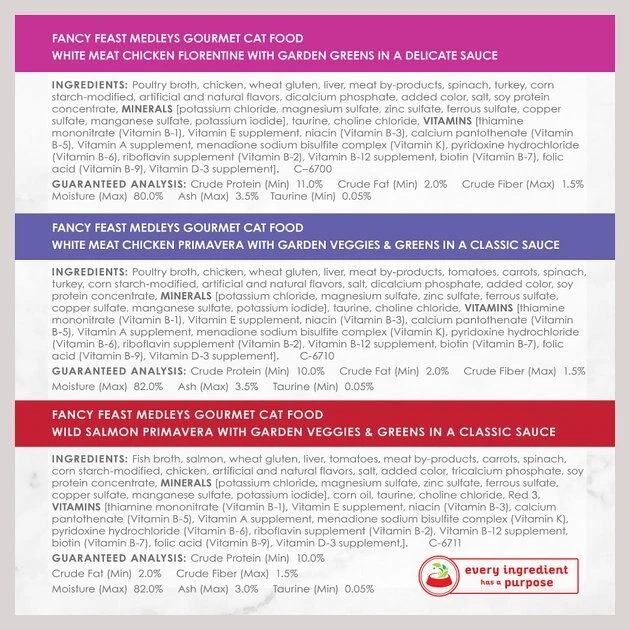 FANCY FEAST MEDLEYS GOURMET CAT FOOD
WHITE MEAT CHICKEN FLORENTINE WITH GARDEN GREENS IN A DELICATE SAUCE

INGREDIENTS: Poultry broth, chicken, wheat gluten, liver, meat by-products, spinach, turkey, corn starch-modified, artificial and natural flavors, dicalcium phosphate, added color, salt, soy protein concentrate, MINERALS [potassium chloride, magnesium sulfate, zinc sulfate, ferrous sulfate, copper sulfate, manganese sulfate, potassium iodide], taurine, choline chloride, VITAMINS [thiamine mononitrate (Vitamin B-1), Vitamin E supplement, niacin (Vitamin B-3), calcium pantothenate (Vitamin B-5), Vitamin A supplement, menadione sodium bisulfite complex (Vitamin K), pyridoxine hydrochloride (Vitamin B-6), riboflavin supplement (Vitamin B-2), Vitamin B-12 supplement, biotin (Vitamin B-7), folic acid (Vitamin B-9), Vitamin D-3 supplement]. C–6700

GUARANTEED ANALYSIS: Crude Protein (Min) 11.0% Crude Fat (Min) 2.0% Crude Fiber (Max) 1.5% Moisture (Max) 80.0% Ash (Max) 3.5% Taurine (Min) 0.05%

FANCY FEAST MEDLEYS GOURMET CAT FOOD
WHITE MEAT CHICKEN PRIMAVERA WITH GARDEN VEGGIES & GREENS IN A CLASSIC SAUCE

INGREDIENTS: Poultry broth, chicken, wheat gluten, liver, meat by-products, tomatoes, carrots, spinach, turkey, corn starch-modified, artificial and natural flavors, salt, dicalcium phosphate, added color, soy protein concentrate, MINERALS [potassium chloride, magnesium sulfate, zinc sulfate, ferrous sulfate, copper sulfate, manganese sulfate, potassium iodide], taurine, choline chloride, VITAMINS [thiamine mononitrate (Vitamin B-1), Vitamin E supplement, niacin (Vitamin B-3), calcium pantothenate (Vitamin B-5), Vitamin A supplement, menadione sodium bisulfite complex (Vitamin K), pyridoxine hydrochloride (Vitamin B-6), riboflavin supplement (Vitamin B-2), Vitamin B-12 supplement, biotin (Vitamin B-7), folic acid (Vitamin B-9), Vitamin D-3 supplement]. C-6710

GUARANTEED ANALYSIS: Crude Protein (Min) 10.0% Crude Fat (Min) 2.0% Crude Fiber (Max) 1.5% Moisture (Max) 82.0% Ash (Max) 3.5% Taurine (Min) 0.05%

FANCY FEAST MEDLEYS GOURMET CAT FOOD
WILD SALMON PRIMAVERA WITH GARDEN VEGGIES & GREENS IN A CLASSIC SAUCE

INGREDIENTS: Fish broth, salmon, wheat gluten, liver, tomatoes, meat by-products, carrots, spinach, corn starch-modified, chicken, artificial and natural flavors, salt, added color, tricalcium phosphate, soy protein concentrate, MINERALS [potassium chloride, magnesium sulfate, zinc sulfate, ferrous sulfate, copper sulfate, manganese sulfate, potassium iodide], corn oil, taurine, choline chloride, Red 3, VITAMINS [thiamine mononitrate (Vitamin B-1), Vitamin E supplement, niacin (Vitamin B-3), calcium pantothenate (Vitamin B-5), Vitamin A supplement, menadione sodium bisulfite complex (Vitamin K), pyridoxine hydrochloride (Vitamin B-6), riboflavin supplement (Vitamin B-2), Vitamin B-12 supplement, biotin (Vitamin B-7), folic acid (Vitamin B-9), Vitamin D-3 supplement,]. C-6711

GUARANTEED ANALYSIS: Crude Protein (Min) 10.0%
Crude Fat (Min) 2.0% Crude Fiber (Max) 1.5%
Moisture (Max) 82.0% Ash (Max) 3.0% Taurine (Min) 0.05%

every ingredient has a purpose